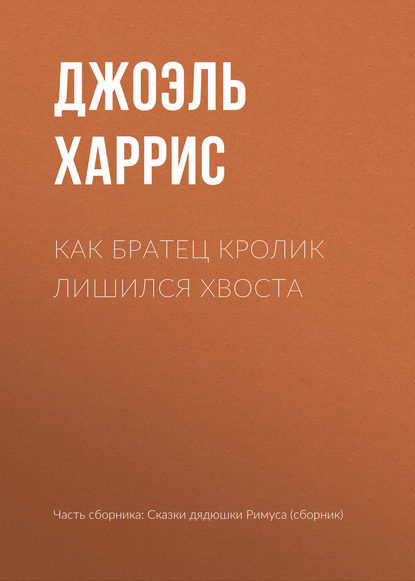 ДЖОЭЛЬ ХАРРИС

КАК БРАТЕЦ КРОЛИК ЛИШИЛСЯ ХВОСТА

Часть сборника: Сказки дядюшки Римуса (сборник)